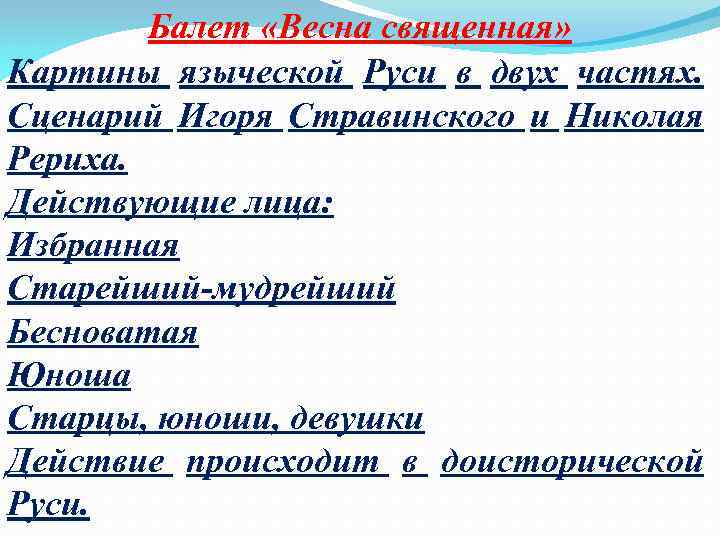 Балет «Весна священная»

Картины языческой Руси в двух частях. Сценарий Игоря Стравинского и Николая Рериха.

Действующие лица:

Избранная

Старейший-мудрейший

Бесноватая

Юноша

Старцы, юноши, девушки

Действие происходит в доисторической Руси.